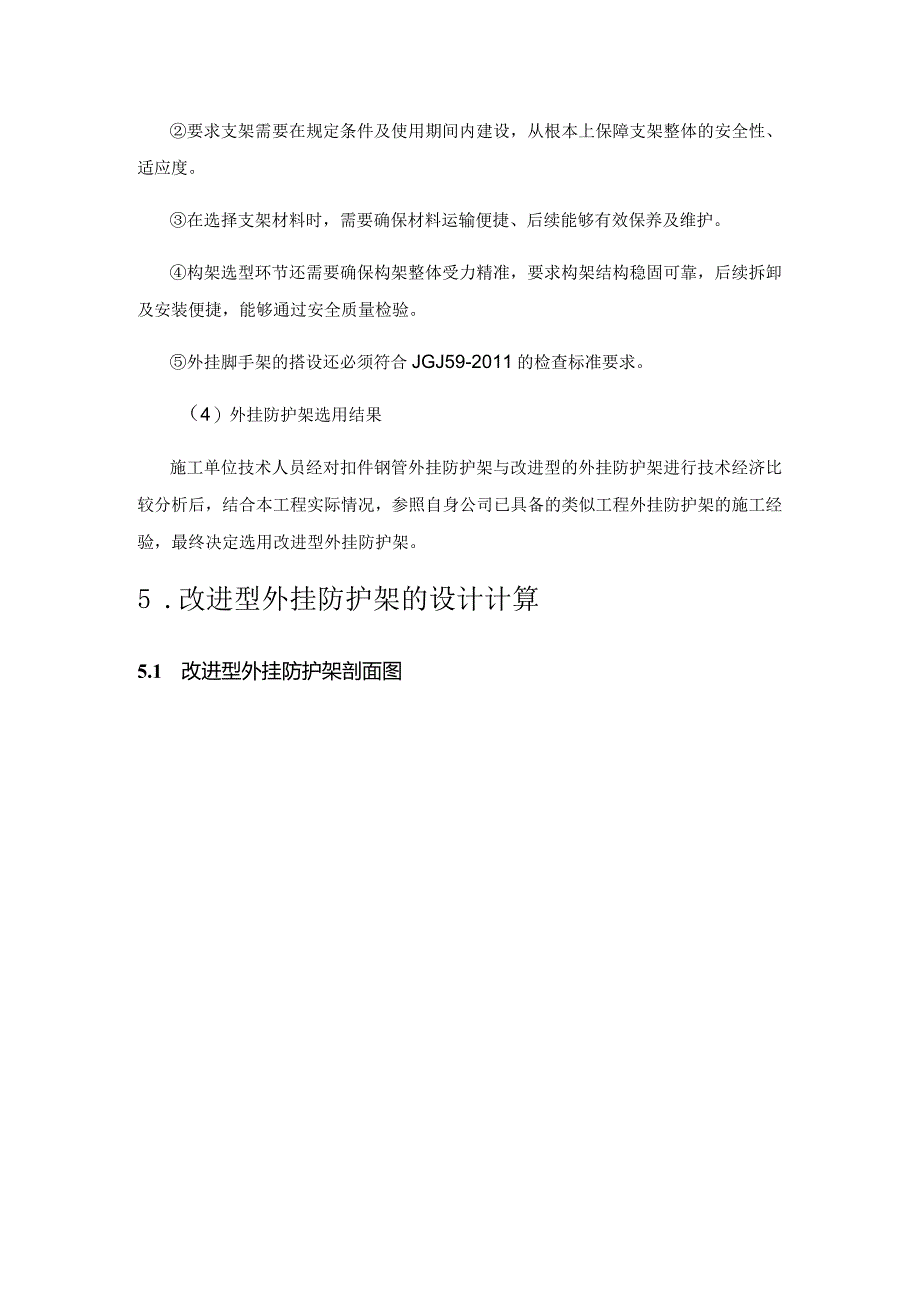 ②要求支架需要在规定条件及使用期间内建设，从根本上保障支架整体的安全性、适应度。

③在选择支架材料时，需要确保材料运输便捷、后续能够有效保养及维护。

④构架选型环节还需要确保构架整体受力精准，要求构架结构稳固可靠，后续拆卸及安装便捷，能够通过安全质量检验。

⑤外挂脚手架的搭设还必须符合JGJ59-2011的检查标准要求。

（4）外挂防护架选用结果

施工单位技术人员经对扣件钢管外挂防护架与改进型的外挂防护架进行技术经济比较分析后，结合本工程实际情况，参照自身公司已具备的类似工程外挂防护架的施工经验，最终决定选用改进型外挂防护架。

5．改进型外挂防护架的设计计算

5.1 改进型外挂防护架剖面图